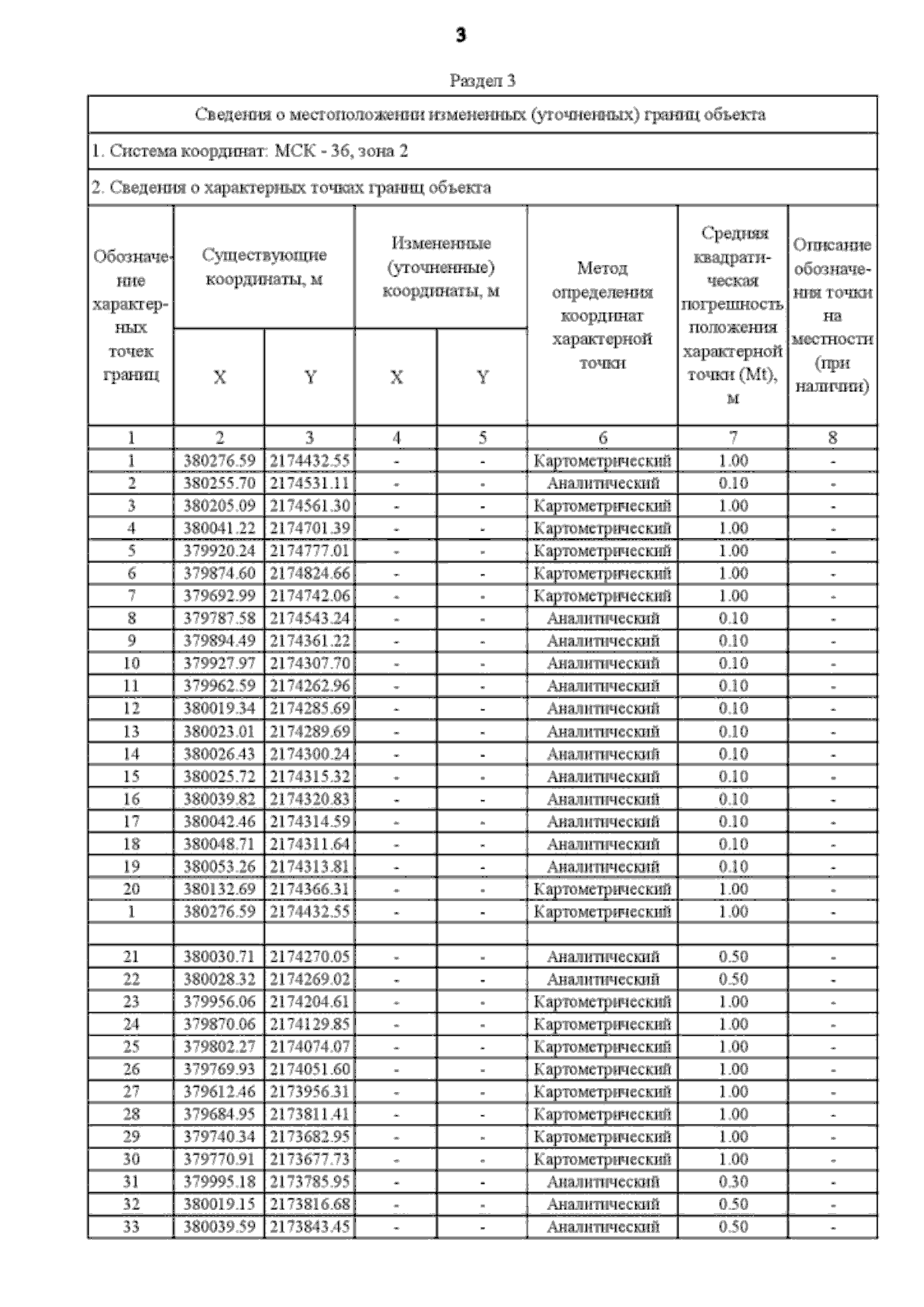 3

Раздел 3

Сведения о местоположении измененных (уточненных) границ объекта

1. Система координат: МСК - 36, зона 2

2. Сведения о характерных точках границ объекта

| Обозначение характерных точек границ | Существующие координаты, м X | Существующие координаты, м Y | Измененные (уточненные) координаты, м X | Измененные (уточненные) координаты, м Y | Метод определения координат характерной точки | Средняя квадратическая погрешность положения характерной точки (Mt), м | Описание обозначения точки на местности (при наличии) |
|---|---|---|---|---|---|---|---|
| 1 | 2 | 3 | 4 | 5 | 6 | 7 | 8 |
| 1 | 380276.59 | 2174432.55 | - | - | Картометрический | 1.00 | - |
| 2 | 380255.70 | 2174531.11 | - | - | Аналитический | 0.10 | - |
| 3 | 380205.09 | 2174561.30 | - | - | Картометрический | 1.00 | - |
| 4 | 380041.22 | 2174701.39 | - | - | Картометрический | 1.00 | - |
| 5 | 379920.24 | 2174777.01 | - | - | Картометрический | 1.00 | - |
| 6 | 379874.60 | 2174824.66 | - | - | Картометрический | 1.00 | - |
| 7 | 379692.99 | 2174742.06 | - | - | Картометрический | 1.00 | - |
| 8 | 379787.58 | 2174543.24 | - | - | Аналитический | 0.10 | - |
| 9 | 379894.49 | 2174361.22 | - | - | Аналитический | 0.10 | - |
| 10 | 379927.97 | 2174307.70 | - | - | Аналитический | 0.10 | - |
| 11 | 379962.59 | 2174262.96 | - | - | Аналитический | 0.10 | - |
| 12 | 380019.34 | 2174285.69 | - | - | Аналитический | 0.10 | - |
| 13 | 380023.01 | 2174289.69 | - | - | Аналитический | 0.10 | - |
| 14 | 380026.43 | 2174300.24 | - | - | Аналитический | 0.10 | - |
| 15 | 380025.72 | 2174315.32 | - | - | Аналитический | 0.10 | - |
| 16 | 380039.82 | 2174320.83 | - | - | Аналитический | 0.10 | - |
| 17 | 380042.46 | 2174314.59 | - | - | Аналитический | 0.10 | - |
| 18 | 380048.71 | 2174311.64 | - | - | Аналитический | 0.10 | - |
| 19 | 380053.26 | 2174313.81 | - | - | Аналитический | 0.10 | - |
| 20 | 380132.69 | 2174366.31 | - | - | Картометрический | 1.00 | - |
| 1 | 380276.59 | 2174432.55 | - | - | Картометрический | 1.00 | - |
| | | | | | | | |
| 21 | 380030.71 | 2174270.05 | - | - | Аналитический | 0.50 | - |
| 22 | 380028.32 | 2174269.02 | - | - | Аналитический | 0.50 | - |
| 23 | 379956.06 | 2174204.61 | - | - | Картометрический | 1.00 | - |
| 24 | 379870.06 | 2174129.85 | - | - | Картометрический | 1.00 | - |
| 25 | 379802.27 | 2174074.07 | - | - | Картометрический | 1.00 | - |
| 26 | 379769.93 | 2174051.60 | - | - | Картометрический | 1.00 | - |
| 27 | 379612.46 | 2173956.31 | - | - | Картометрический | 1.00 | - |
| 28 | 379684.95 | 2173811.41 | - | - | Картометрический | 1.00 | - |
| 29 | 379740.34 | 2173682.95 | - | - | Картометрический | 1.00 | - |
| 30 | 379770.91 | 2173677.73 | - | - | Картометрический | 1.00 | - |
| 31 | 379995.18 | 2173785.95 | - | - | Аналитический | 0.30 | - |
| 32 | 380019.15 | 2173816.68 | - | - | Аналитический | 0.50 | - |
| 33 | 380039.59 | 2173843.45 | - | - | Аналитический | 0.50 | - |